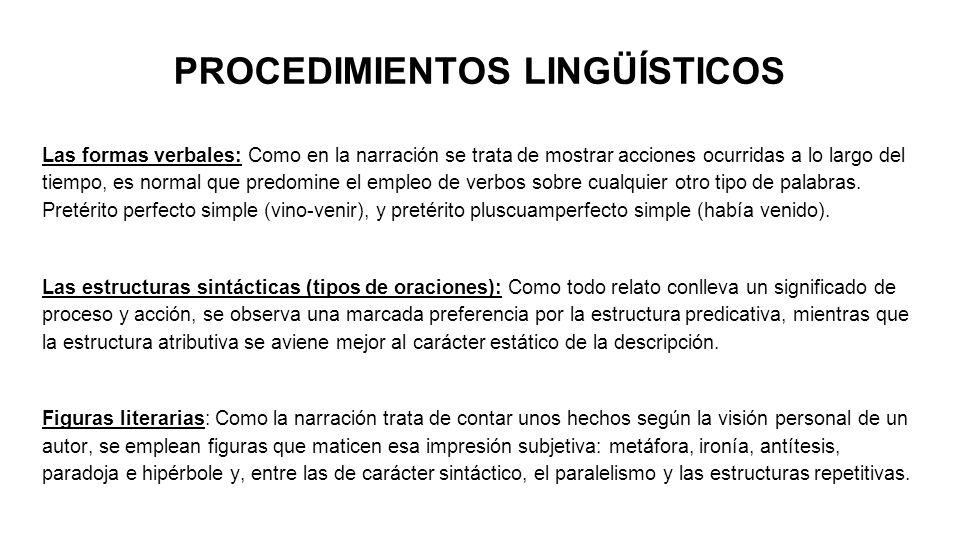 PROCEDIMIENTOS LINGÜÍSTICOS

Las formas verbales: Como en la narración se trata de mostrar acciones ocurridas a lo largo del tiempo, es normal que predomine el empleo de verbos sobre cualquier otro tipo de palabras. Pretérito perfecto simple (vino-venir), y pretérito pluscuamperfecto simple (había venido).

Las estructuras sintácticas (tipos de oraciones): Como todo relato conlleva un significado de proceso y acción, se observa una marcada preferencia por la estructura predicativa, mientras que la estructura atributiva se aviene mejor al carácter estático de la descripción.

Figuras literarias: Como la narración trata de contar unos hechos según la visión personal de un autor, se emplean figuras que maticen esa impresión subjetiva: metáfora, ironía, antítesis, paradoja e hipérbole y, entre las de carácter sintáctico, el paralelismo y las estructuras repetitivas.